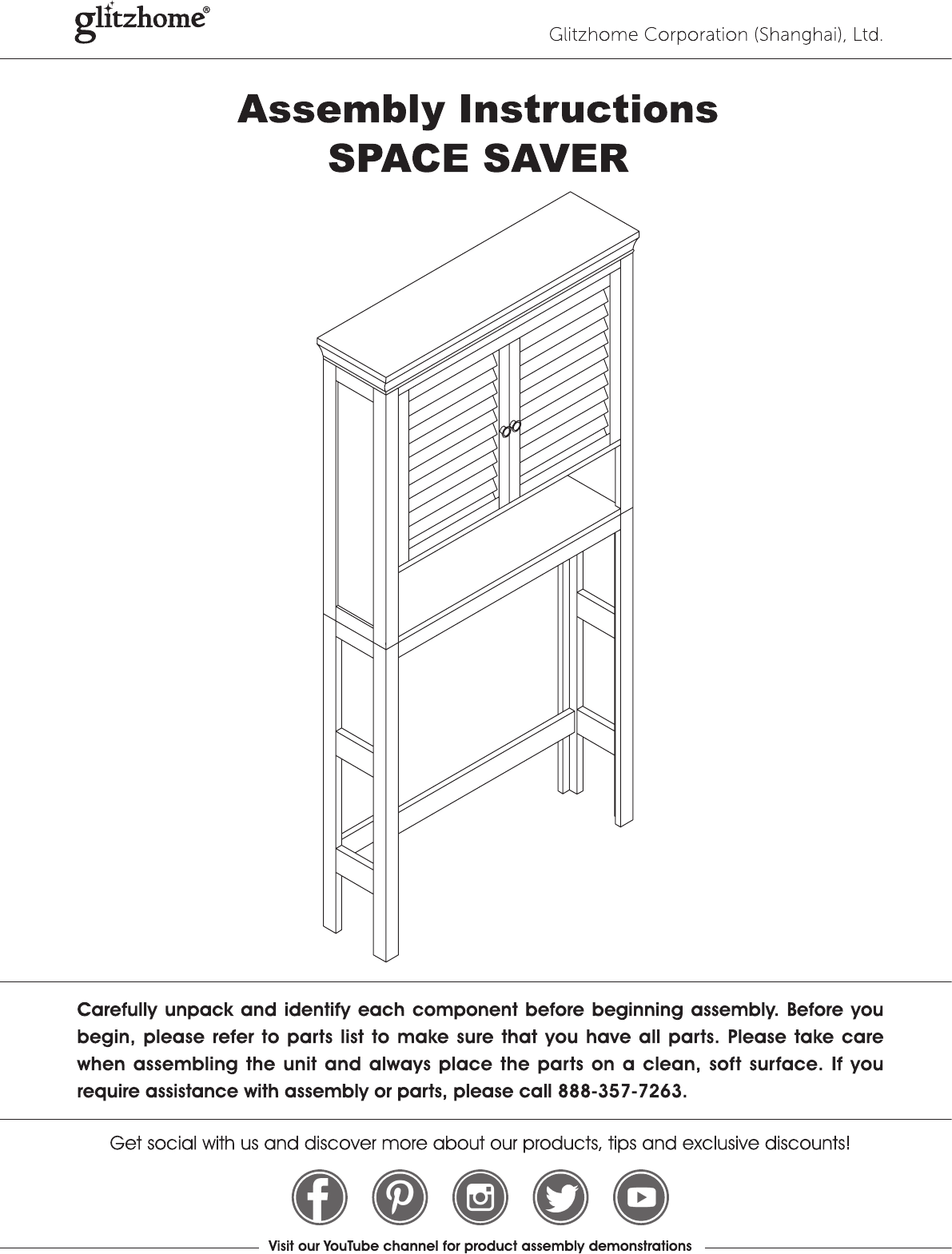 glitzhome®

Glitzhome Corporation (Shanghai), Ltd.

Assembly Instructions
SPACE SAVER

Carefully unpack and identify each component before beginning assembly. Before you begin, please refer to parts list to make sure that you have all parts. Please take care when assembling the unit and always place the parts on a clean, soft surface. If you require assistance with assembly or parts, please call 888-357-7263.

Get social with us and discover more about our products, tips and exclusive discounts!

Visit our YouTube channel for product assembly demonstrations